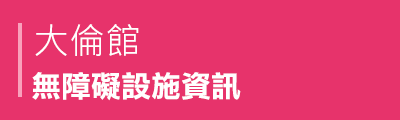 大倫館
無障礙設施資訊